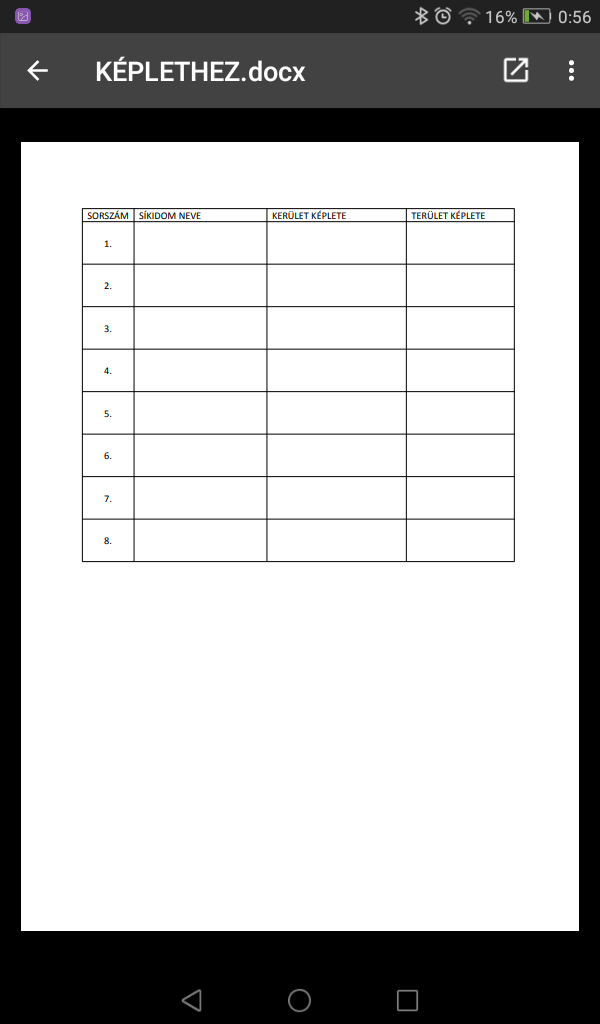 16% 0:56

KÉPLETHEZ.docx

| SORSZÁM | SÍKIDOM NEVE | KERÜLET KÉPLETE | TERÜLET KÉPLETE |
|---|---|---|---|
| 1. | | | |
| 2. | | | |
| 3. | | | |
| 4. | | | |
| 5. | | | |
| 6. | | | |
| 7. | | | |
| 8. | | | |